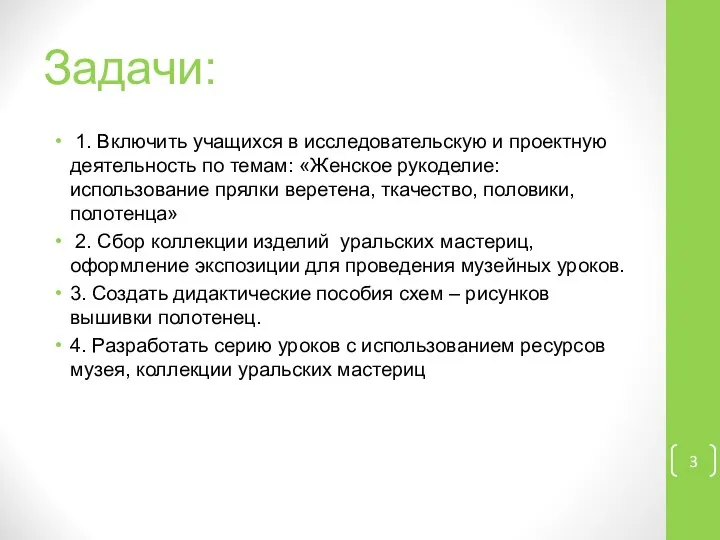 Задачи:

• 1. Включить учащихся в исследовательскую и проектную деятельность по темам: «Женское рукоделие: использование прялки веретена, ткачество, половики, полотенца»
• 2. Сбор коллекции изделий уральских мастериц, оформление экспозиции для проведения музейных уроков.
• 3. Создать дидактические пособия схем – рисунков вышивки полотенец.
• 4. Разработать серию уроков с использованием ресурсов музея, коллекции уральских мастериц

3